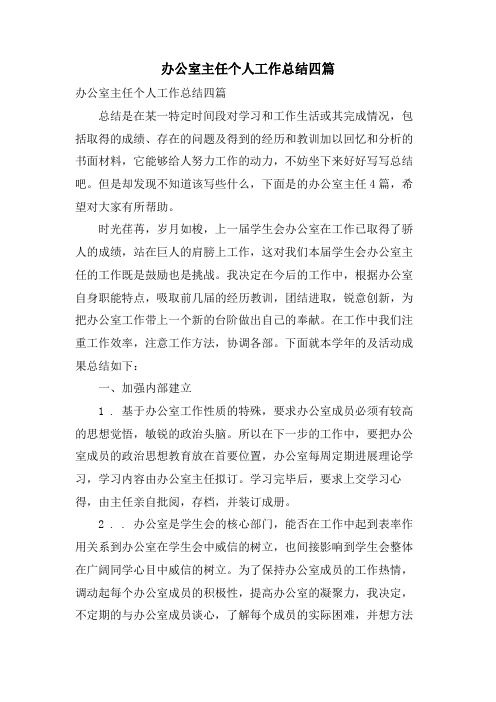 办公室主任个人工作总结四篇

办公室主任个人工作总结四篇

总结是在某一特定时间段对学习和工作生活或其完成情况，包括取得的成绩、存在的问题及得到的经历和教训加以回忆和分析的书面材料，它能够给人努力工作的动力，不妨坐下来好好写写总结吧。但是却发现不知道该写些什么，下面是的办公室主任4篇，希望对大家有所帮助。

时光荏苒，岁月如梭，上一届学生会办公室在工作已取得了骄人的成绩，站在巨人的肩膀上工作，这对我们本届学生会办公室主任的工作既是鼓励也是挑战。我决定在今后的工作中，根据办公室自身职能特点，吸取前几届的经历教训，团结进取，锐意创新，为把办公室工作带上一个新的台阶做出自己的奉献。在工作中我们注重工作效率，注意工作方法，协调各部。下面就本学年的及活动成果总结如下：

一、加强内部建立

1．基于办公室工作性质的特殊，要求办公室成员必须有较高的思想觉悟，敏锐的政治头脑。所以在下一步的工作中，要把办公室成员的政治思想教育放在首要位置，办公室每周定期进展理论学习，学习内容由办公室主任拟订。学习完毕后，要求上交学习心得，由主任亲自批阅，存档，并装订成册。

2．．办公室是学生会的核心部门，能否在工作中起到表率作用关系到办公室在学生会中威信的树立，也间接影响到学生会整体在广阔同学心目中威信的树立。为了保持办公室成员的工作热情，调动起每个办公室成员的积极性，提高办公室的凝聚力，我决定，不定期的与办公室成员谈心，了解每个成员的实际困难，并想方法